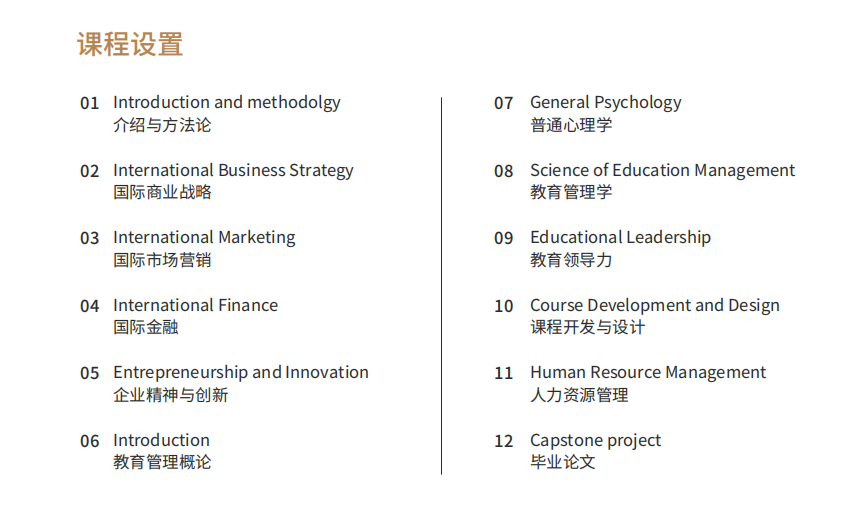 课程设置

01 Introduction and methodolgy
介绍与方法论

02 International Business Strategy
国际商业战略

03 International Marketing
国际市场营销

04 International Finance
国际金融

05 Entrepreneurship and Innovation
企业精神与创新

06 Introduction
教育管理概论

07 General Psychology
普通心理学

08 Science of Education Management
教育管理学

09 Educational Leadership
教育领导力

10 Course Development and Design
课程开发与设计

11 Human Resource Management
人力资源管理

12 Capstone project
毕业论文